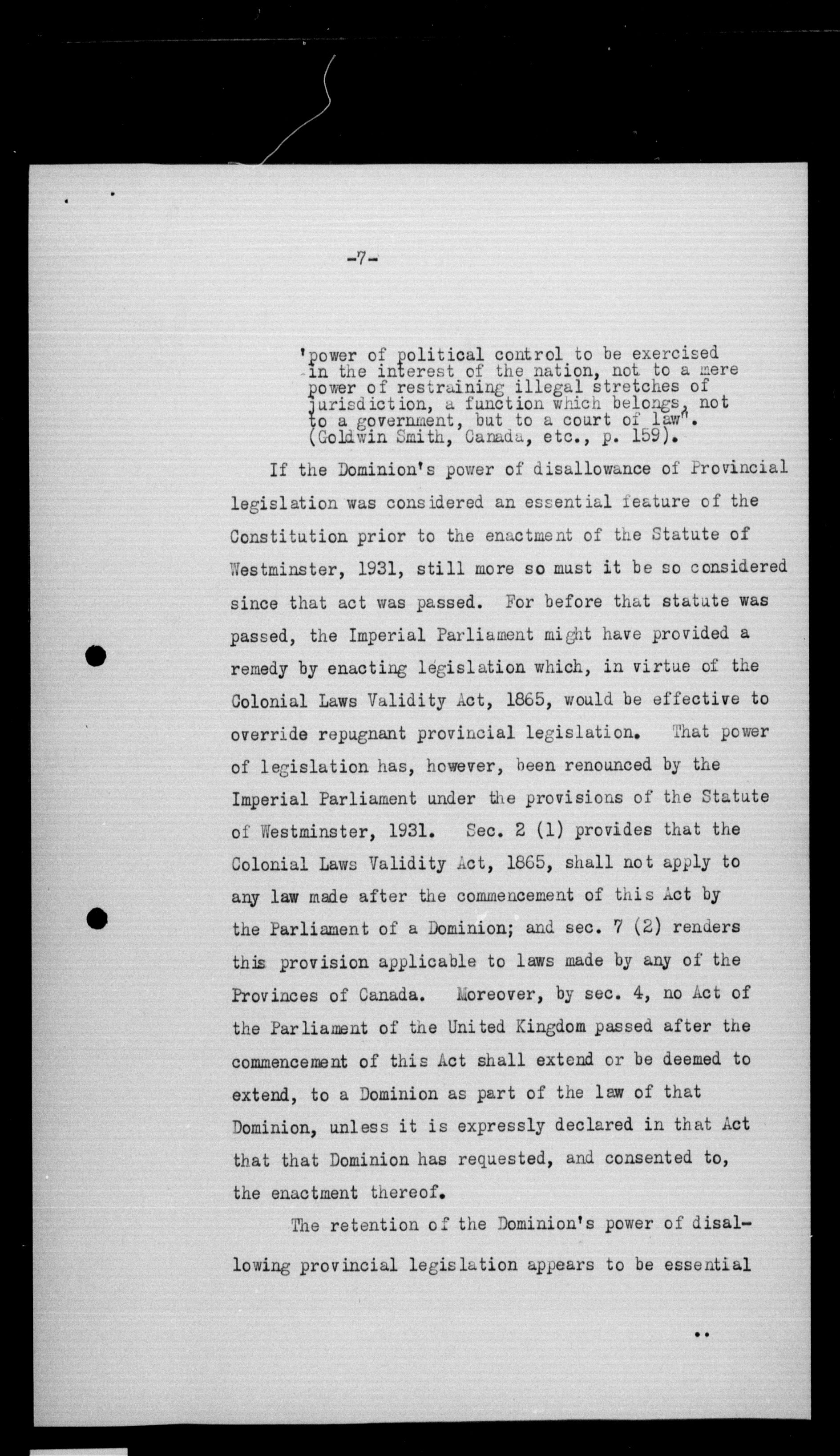 -7-

'power of political control to be exercised in the interest of the nation, not to a mere power of restraining illegal stretches of jurisdiction, a function which belongs, not to a government, but to a court of law". (Goldwin Smith, Canada, etc., p. 159).

If the Dominion's power of disallowance of Provincial legislation was considered an essential feature of the Constitution prior to the enactment of the Statute of Westminster, 1931, still more so must it be so considered since that act was passed. For before that statute was passed, the Imperial Parliament might have provided a remedy by enacting legislation which, in virtue of the Colonial Laws Validity Act, 1865, would be effective to override repugnant provincial legislation. That power of legislation has, however, been renounced by the Imperial Parliament under the provisions of the Statute of Westminster, 1931. Sec. 2 (1) provides that the Colonial Laws Validity Act, 1865, shall not apply to any law made after the commencement of this Act by the Parliament of a Dominion; and sec. 7 (2) renders this provision applicable to laws made by any of the Provinces of Canada. Moreover, by sec. 4, no Act of the Parliament of the United Kingdom passed after the commencement of this Act shall extend or be deemed to extend, to a Dominion as part of the law of that Dominion, unless it is expressly declared in that Act that that Dominion has requested, and consented to, the enactment thereof.

The retention of the Dominion's power of disallowing provincial legislation appears to be essential

..